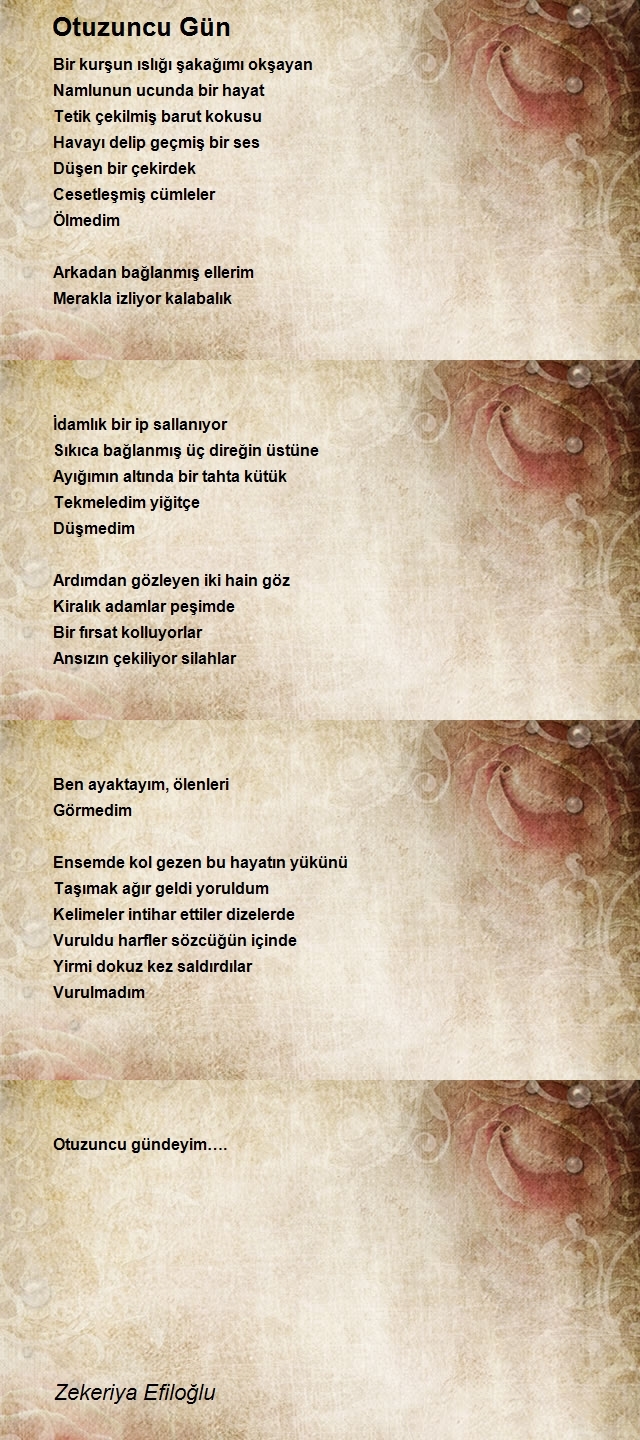 Otuzuncu Gün

Bir kurşun ıslığı şakağımı okşayan
Namlunun ucunda bir hayat
Tetik çekilmiş barut kokusu
Havayı delip geçmiş bir ses
Düşen bir çekirdek
Cesetleşmiş cümleler
Ölmedim

Arkadan bağlanmış ellerim
Merakla izliyor kalabalık

İdamlık bir ip sallanıyor
Sıkıca bağlanmış üç direğin üstüne
Ayığımın altında bir tahta kütük
Tekmeledim yiğitçe
Düşmedim

Ardımdan gözleyen iki hain göz
Kiralık adamlar peşimde
Bir fırsat kolluyorlar
Ansızın çekiliyor silahlar

Ben ayaktayım, ölenleri
Görmedim

Ensemde kol gezen bu hayatın yükünü
Taşımak ağır geldi yoruldum
Kelimeler intihar ettiler dizelerde
Vuruldu harfler sözcüğün içinde
Yirmi dokuz kez saldırdılar
Vurulmadım

Otuzuncu gündeyim….

Zekeriya Efiloğlu